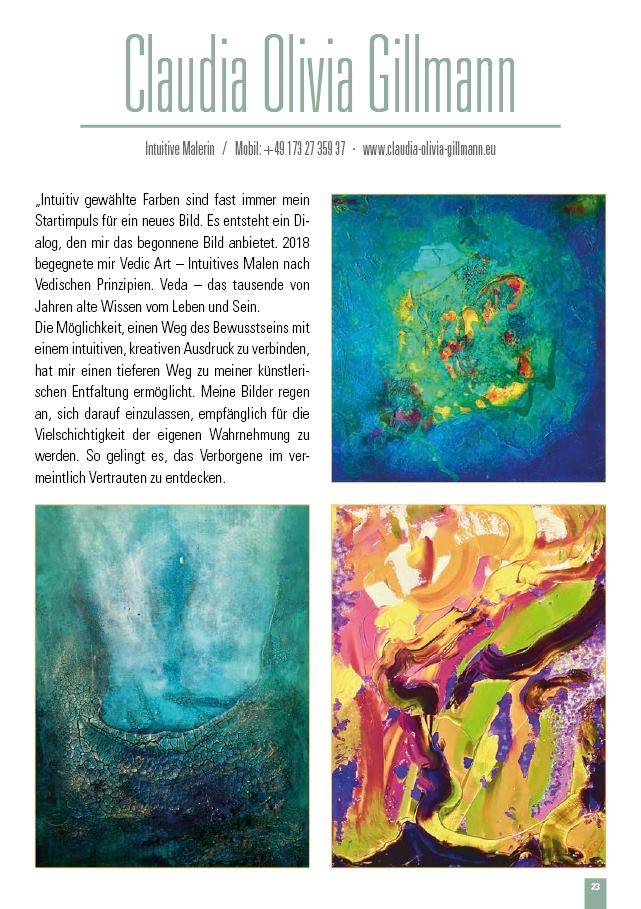 Claudia Olivia Gillmann

Intuitive Malerin / Mobil: +49 173 27 359 37 · www.claudia-olivia-gillmann.eu

„Intuitiv gewählte Farben sind fast immer mein Startimpuls für ein neues Bild. Es entsteht ein Dialog, den mir das begonnene Bild anbietet. 2018 begegnete mir Vedic Art – Intuitives Malen nach Vedischen Prinzipien. Veda – das tausende von Jahren alte Wissen vom Leben und Sein.
Die Möglichkeit, einen Weg des Bewusstseins mit einem intuitiven, kreativen Ausdruck zu verbinden, hat mir einen tieferen Weg zu meiner künstlerischen Entfaltung ermöglicht. Meine Bilder regen an, sich darauf einzulassen, empfänglich für die Vielschichtigkeit der eigenen Wahrnehmung zu werden. So gelingt es, das Verborgene im vermeintlich Vertrauten zu entdecken.

23